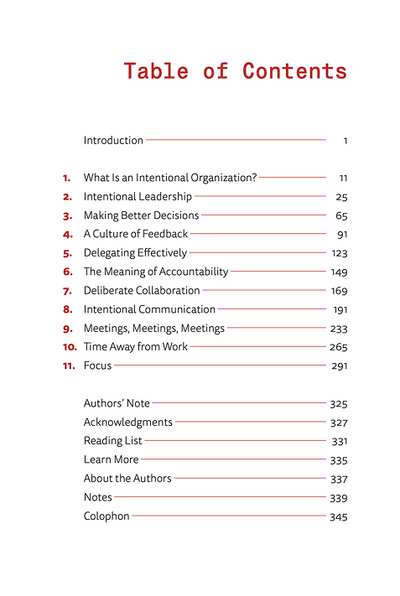 Table of Contents

Introduction 1

1. What Is an Intentional Organization? 11
2. Intentional Leadership 25
3. Making Better Decisions 65
4. A Culture of Feedback 91
5. Delegating Effectively 123
6. The Meaning of Accountability 149
7. Deliberate Collaboration 169
8. Intentional Communication 191
9. Meetings, Meetings, Meetings 233
10. Time Away from Work 265
11. Focus 291

Authors' Note 325
Acknowledgments 327
Reading List 331
Learn More 335
About the Authors 337
Notes 339
Colophon 345